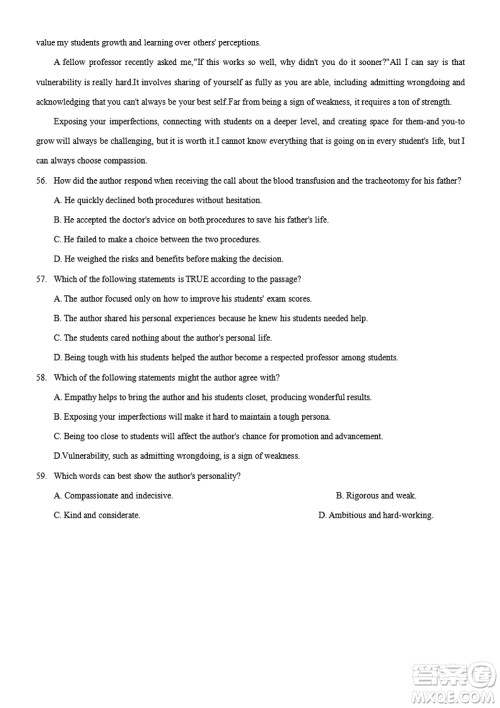 value my students growth and learning over others' perceptions.

A fellow professor recently asked me,"If this works so well, why didn't you do it sooner?"All I can say is that vulnerability is really hard.It involves sharing of yourself as fully as you are able, including admitting wrongdoing and acknowledging that you can't always be your best self.Far from being a sign of weakness, it requires a ton of strength.

Exposing your imperfections, connecting with students on a deeper level, and creating space for them-and you-to grow will always be challenging, but it is worth it.I cannot know everything that is going on in every student's life, but I can always choose compassion.

56. How did the author respond when receiving the call about the blood transfusion and the tracheotomy for his father?

A. He quickly declined both procedures without hesitation.

B. He accepted the doctor's advice on both procedures to save his father's life.

C. He failed to make a choice between the two procedures.

D. He weighed the risks and benefits before making the decision.

57. Which of the following statements is TRUE according to the passage?

A. The author focused only on how to improve his students' exam scores.

B. The author shared his personal experiences because he knew his students needed help.

C. The students cared nothing about the author's personal life.

D. Being tough with his students helped the author become a respected professor among students.

58. Which of the following statements might the author agree with?

A. Empathy helps to bring the author and his students closet, producing wonderful results.

B. Exposing your imperfections will make it hard to maintain a tough persona.

C. Being too close to students will affect the author's chance for promotion and advancement.

D.Vulnerability, such as admitting wrongdoing, is a sign of weakness.

59. Which words can best show the author's personality?

A. Compassionate and indecisive.

B. Rigorous and weak.

C. Kind and considerate.

D. Ambitious and hard-working.

答案圈
MXQE.COM